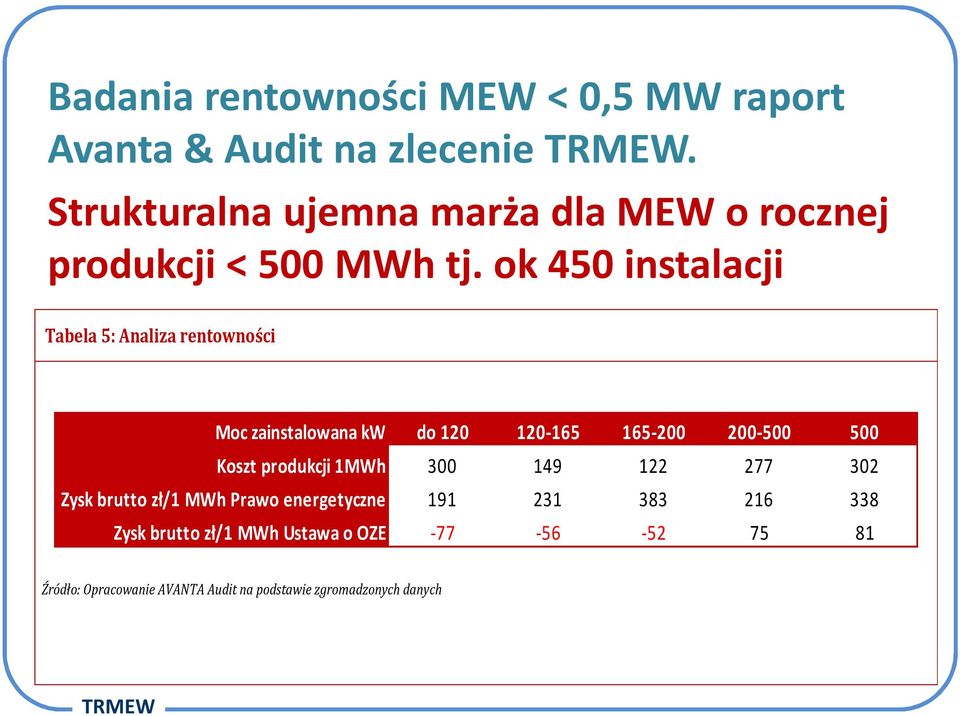 Badania rentowności MEW < 0,5 MW raport Avanta & Audit na zlecenie TRMEW.

Strukturalna ujemna marża dla MEW o rocznej produkcji < 500 MWh tj. ok 450 instalacji

Tabela 5: Analiza rentowności

| Moc zainstalowana kW | do 120 | 120-165 | 165-200 | 200-500 | 500 |
|---|---|---|---|---|---|
| Koszt produkcji 1MWh | 300 | 149 | 122 | 277 | 302 |
| Zysk brutto zł/1 MWh Prawo energetyczne | 191 | 231 | 383 | 216 | 338 |
| Zysk brutto zł/1 MWh Ustawa o OZE | -77 | -56 | -52 | 75 | 81 |

Źródło: Opracowanie AVANTA Audit na podstawie zgromadzonych danych

TRMEW